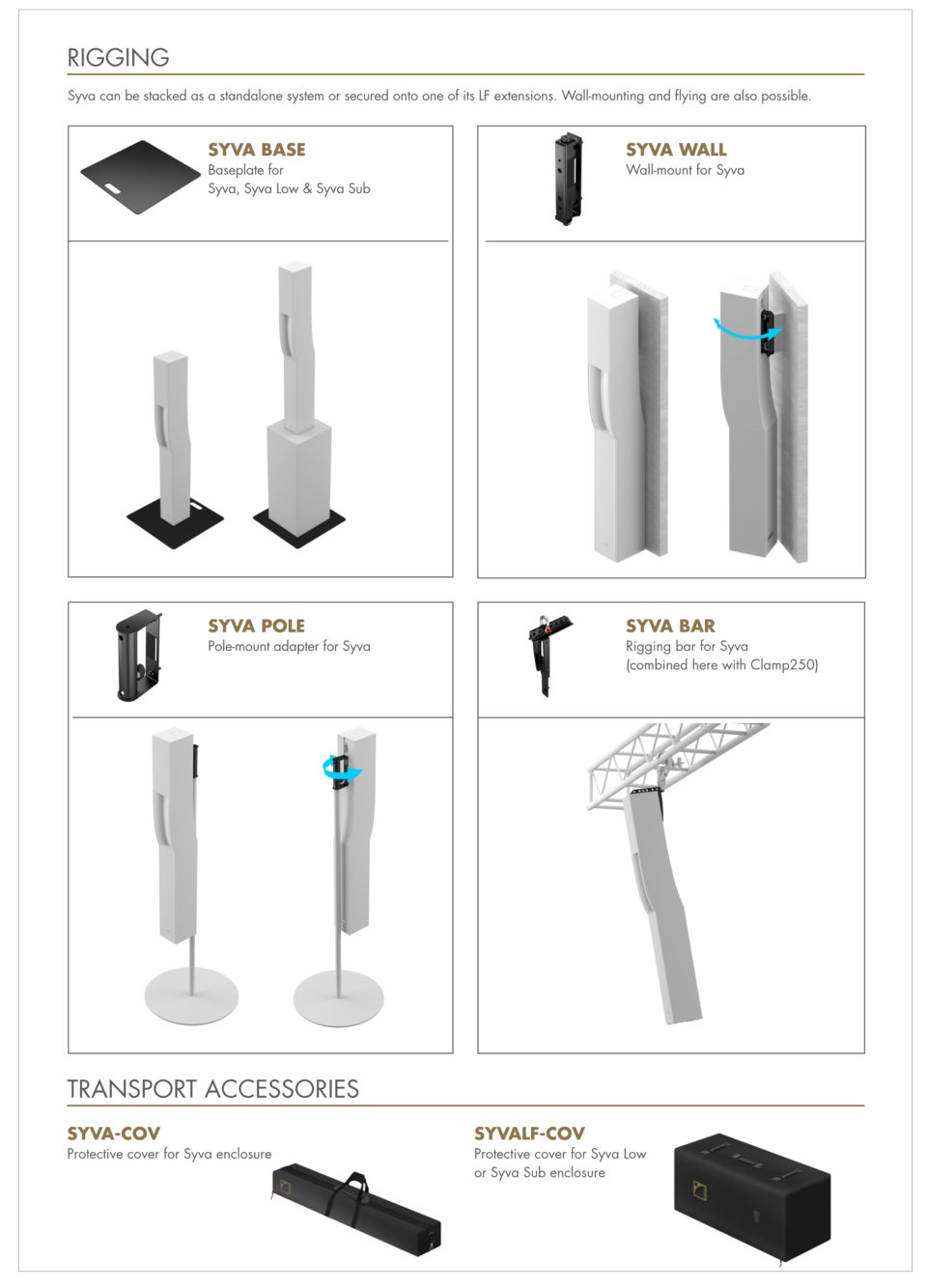 RIGGING

Syva can be stacked as a standalone system or secured onto one of its LF extensions. Wall-mounting and flying are also possible.

SYVA BASE
Baseplate for
Syva, Syva Low & Syva Sub

SYVA WALL
Wall-mount for Syva

SYVA POLE
Pole-mount adapter for Syva

SYVA BAR
Rigging bar for Syva
(combined here with Clamp250)

TRANSPORT ACCESSORIES

SYVA-COV
Protective cover for Syva enclosure

SYVALF-COV
Protective cover for Syva Low or Syva Sub enclosure